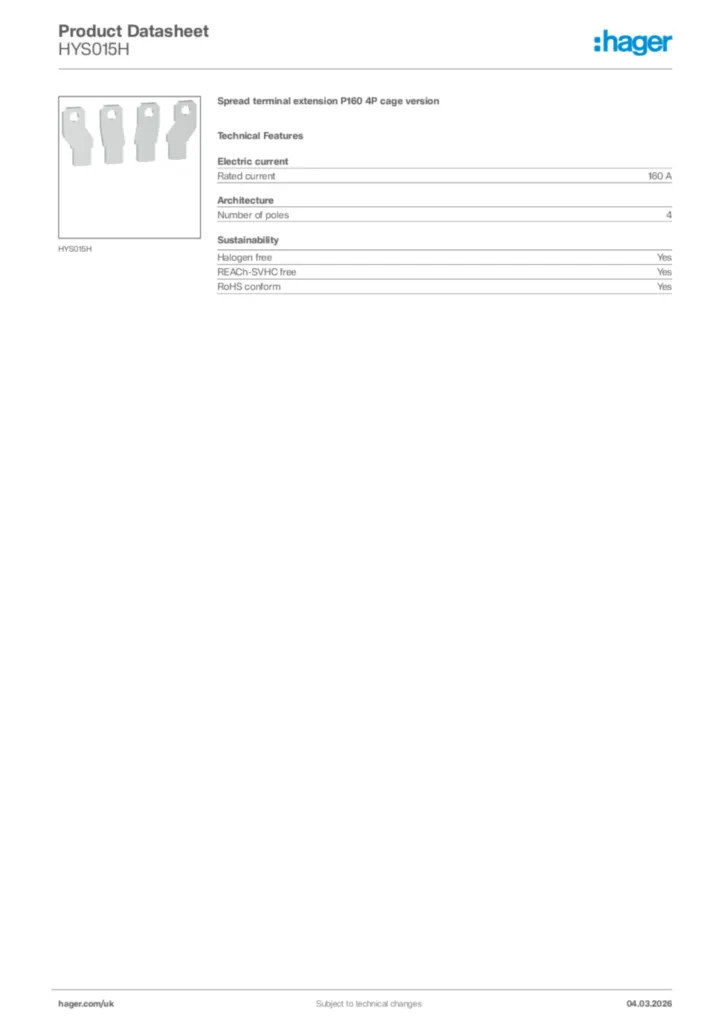 Product Datasheet
HYS015H

:hager

HYS015H

Spread terminal extension P160 4P cage version

Technical Features

Electric current

| Rated current | 160 A |
|---|---|

Architecture

| Number of poles | 4 |
|---|---|

Sustainability

| Halogen free | Yes |
|---|---|
| REACh-SVHC free | Yes |
| RoHS conform | Yes |

hager.com/uk Subject to technical changes 04.03.2026